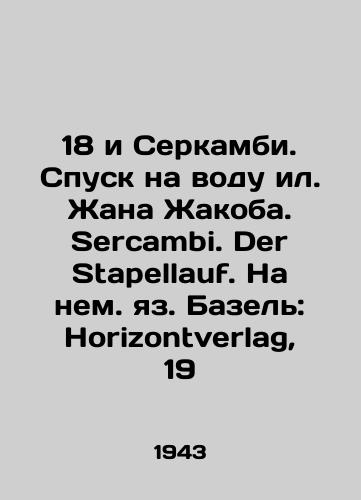 18 и Серкамби. Спуск на воду ил. Жана Жакоба. Sercambi. Der Stapellauf. На нем. яз. Базель: Horizontverlag, 19

1943